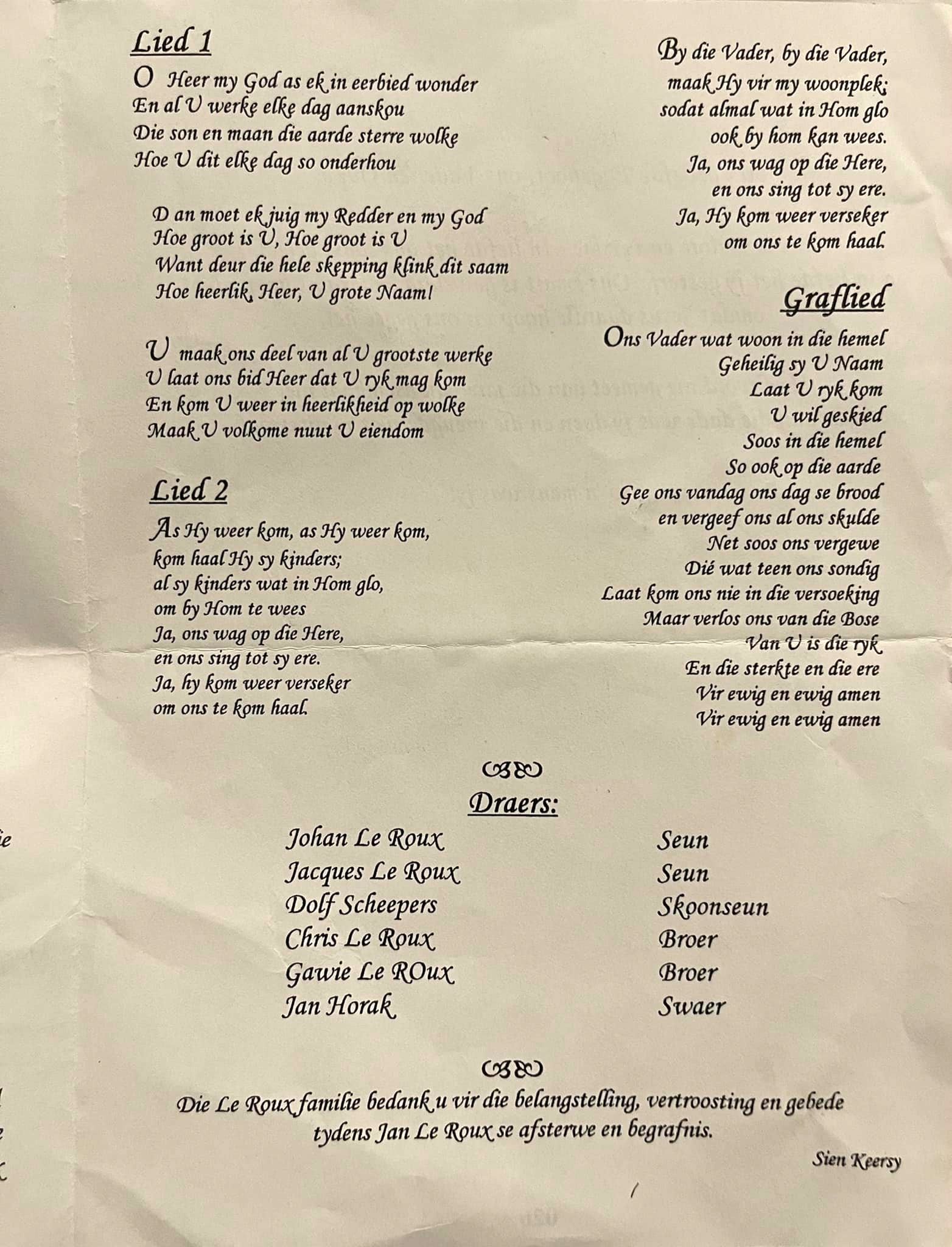 Lied 1

O Heer my God as ek in eerbied wonder
En al U werke elke dag aanskou
Die son en maan die aarde sterre wolke
Hoe U dit elke dag so onderhou

D an moet ek juig my Redder en my God
Hoe groot is U, Hoe groot is U
Want deur die hele skepping klink dit saam
Hoe heerlik, Heer, U grote Naam!

U maak ons deel van al U grootste werke
U laat ons bid Heer dat U ryk mag kom
En kom U weer in heerlikheid op wolke
Maak U volkome nuut U eiendom

Lied 2

As Hy weer kom, as Hy weer kom,
kom haal Hy sy kinders;
al sy kinders wat in Hom glo,
om by Hom te wees
Ja, ons wag op die Here,
en ons sing tot sy ere.
Ja, hy kom weer verseker
om ons te kom haal.

By die Vader, by die Vader,
maak Hy vir my woonplek;
sodat almal wat in Hom glo
ook by hom kan wees.
Ja, ons wag op die Here,
en ons sing tot sy ere.
Ja, Hy kom weer verseker
om ons te kom haal.

Graflied

Ons Vader wat woon in die hemel
Geheilig sy U Naam
Laat U ryk kom
U wil geskied
Soos in die hemel
So ook op die aarde
Gee ons vandag ons dag se brood
en vergeef ons al ons skulde
Net soos ons vergewe
Dié wat teen ons sondig
Laat kom ons nie in die versoeking
Maar verlos ons van die Bose
Van U is die ryk
En die sterkte en die ere
Vir ewig en ewig amen
Vir ewig en ewig amen

Draers:

Johan Le Roux Seun
Jacques Le Roux Seun
Dolf Scheepers Skoonseun
Chris Le Roux Broer
Gawie Le ROux Broer
Jan Horak Swaer

Die Le Roux familie bedank u vir die belangstelling, vertroosting en gebede tydens Jan Le Roux se afsterwe en begrafnis.

Sien Keersy